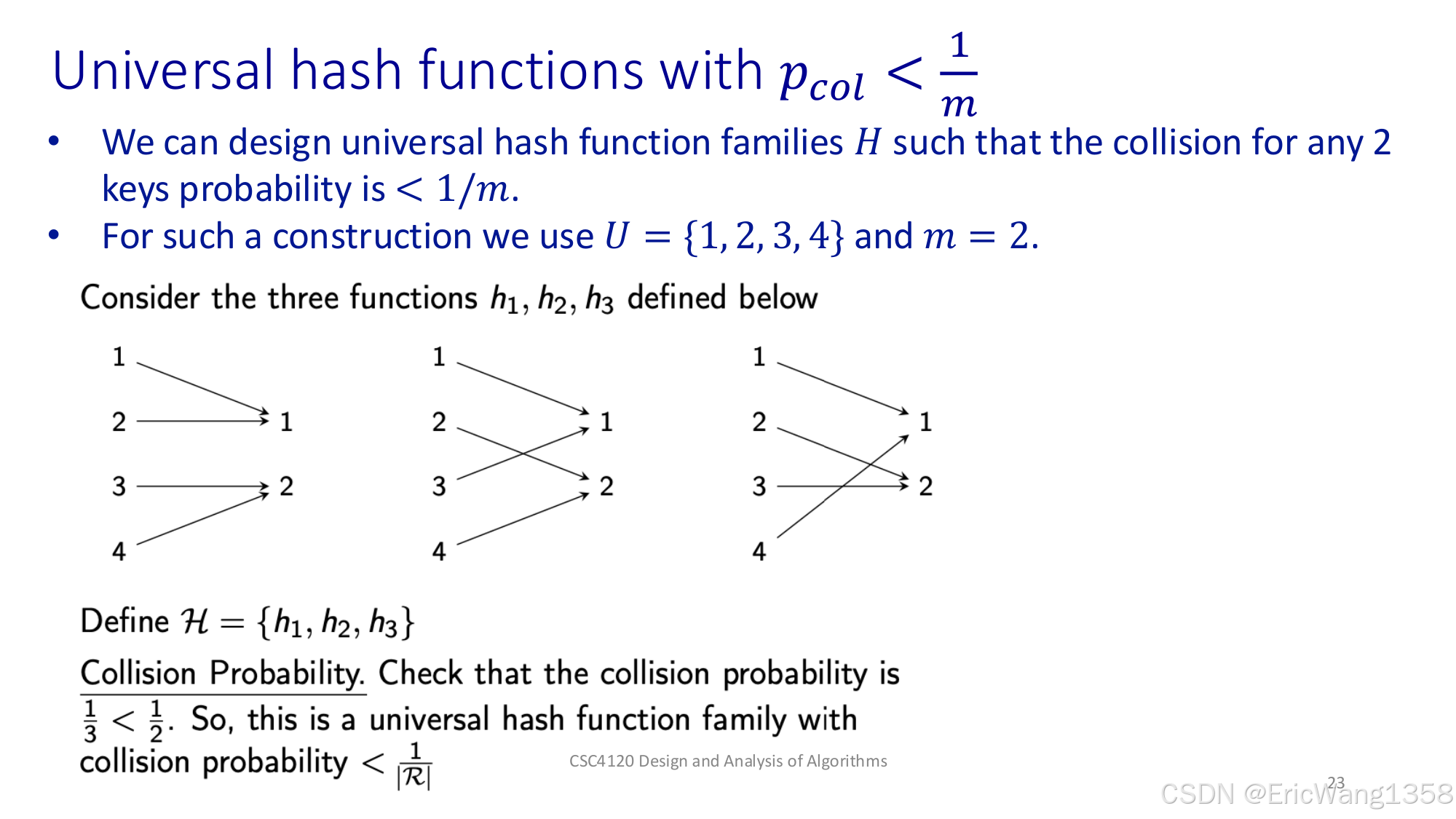 Universal hash functions with $p_{col} < \frac{1}{m}$

• We can design universal hash function families $H$ such that the collision for any 2 keys probability is $< 1/m$.
• For such a construction we use $U = \{1, 2, 3, 4\}$ and $m = 2$.

Consider the three functions $h_1, h_2, h_3$ defined below

1
2
3
4
1
2

1
2
3
4
1
2

1
2
3
4
1
2

Define $\mathcal{H} = \{h_1, h_2, h_3\}$

Collision Probability. Check that the collision probability is $\frac{1}{3} < \frac{1}{2}$. So, this is a universal hash function family with collision probability $< \frac{1}{|\mathcal{R}|}$

CSC4120 Design and Analysis of Algorithms

23

CSDN @EricWang1358